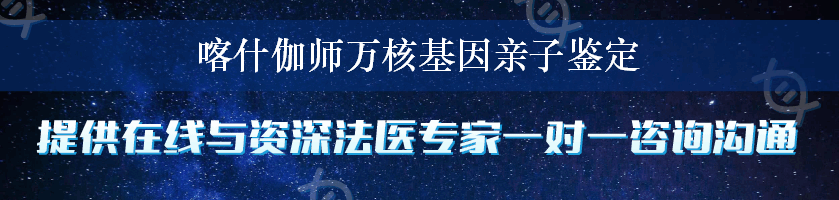 喀什伽师万核基因亲子鉴定

提供在线与资深法医专家一对一咨询沟通